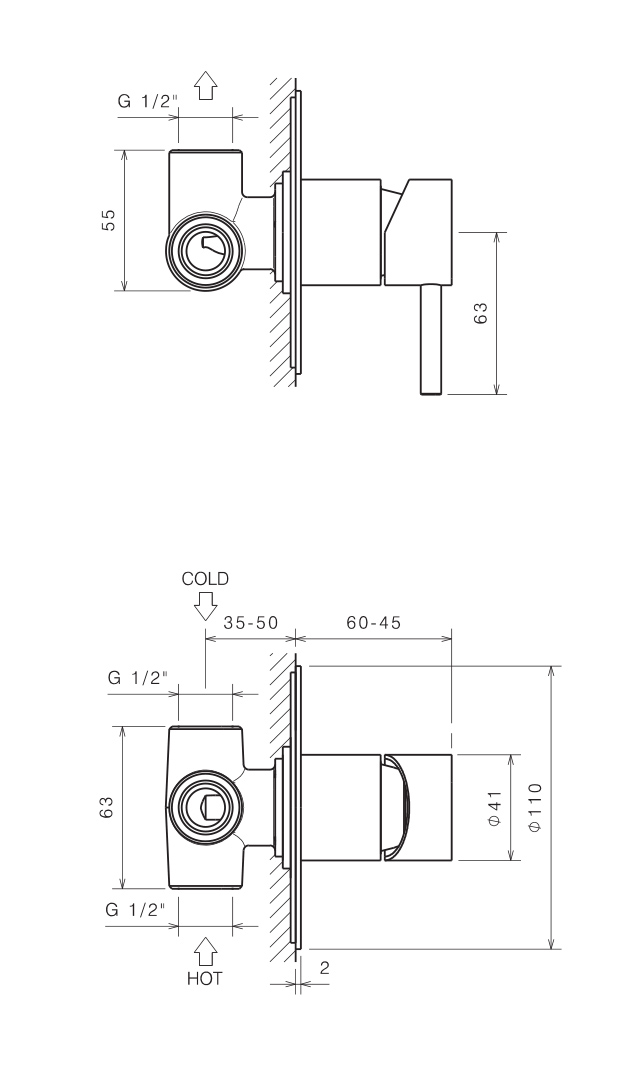 G 1/2"
55
63
COLD
35-50
60-45
G 1/2"
63
$\phi$ 41
$\phi$ 110
G 1/2"
HOT
2